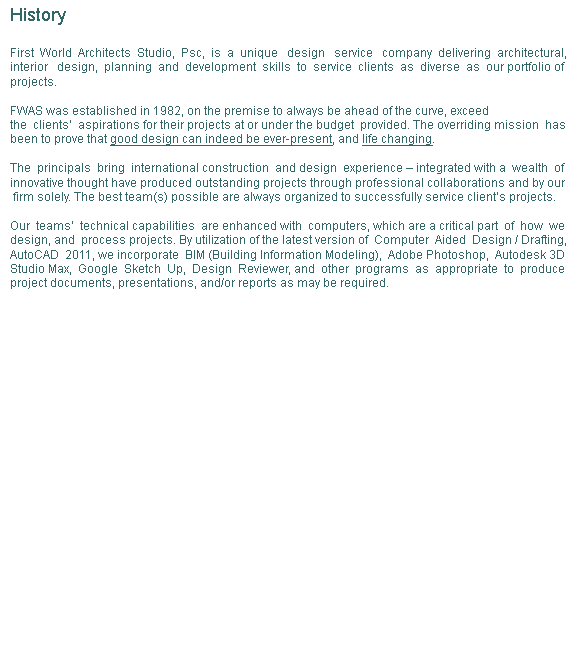 History

First World Architects Studio, Psc, is a unique design service company delivering architectural, interior design, planning and development skills to service clients as diverse as our portfolio of projects.

FWAS was established in 1982, on the premise to always be ahead of the curve, exceed the clients' aspirations for their projects at or under the budget provided. The overriding mission has been to prove that good design can indeed be ever-present, and life changing.

The principals bring international construction and design experience – integrated with a wealth of innovative thought have produced outstanding projects through professional collaborations and by our firm solely. The best team(s) possible are always organized to successfully service client's projects.

Our teams' technical capabilities are enhanced with computers, which are a critical part of how we design, and process projects. By utilization of the latest version of Computer Aided Design / Drafting, AutoCAD 2011, we incorporate BIM (Building Information Modeling), Adobe Photoshop, Autodesk 3D Studio Max, Google Sketch Up, Design Reviewer, and other programs as appropriate to produce project documents, presentations, and/or reports as may be required.